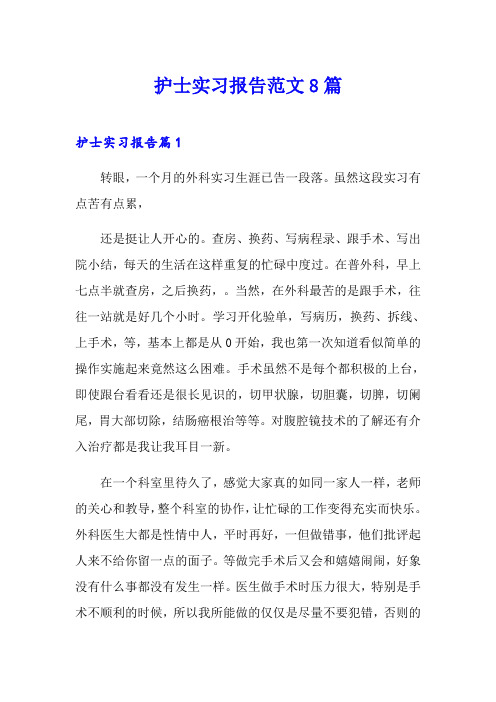 护士实习报告范文8篇

护士实习报告篇1

转眼，一个月的外科实习生涯已告一段落。虽然这段实习有点苦有点累，

还是挺让人开心的。查房、换药、写病程录、跟手术、写出院小结，每天的生活在这样重复的忙碌中度过。在普外科，早上七点半就查房，之后换药，。当然，在外科最苦的是跟手术，往往一站就是好几个小时。学习开化验单，写病历，换药、拆线、上手术，等，基本上都是从0开始，我也第一次知道看似简单的操作实施起来竟然这么困难。手术虽然不是每个都积极的上台，即使跟台看看还是很长见识的，切甲状腺，切胆囊，切脾，切阑尾，胃大部切除，结肠癌根治等等。对腹腔镜技术的了解还有介入治疗都是我让我耳目一新。

在一个科室里待久了，感觉大家真的如同一家人一样，老师的关心和教导，整个科室的协作，让忙碌的工作变得充实而快乐。外科医生大都是性情中人，平时再好，一但做错事，他们批评起人来不给你留一点的面子。等做完手术后又会和嬉嬉闹闹，好象没有什么事都没有发生一样。医生做手术时压力很大，特别是手术不顺利的时候，所以我所能做的仅仅是尽量不要犯错，否则的